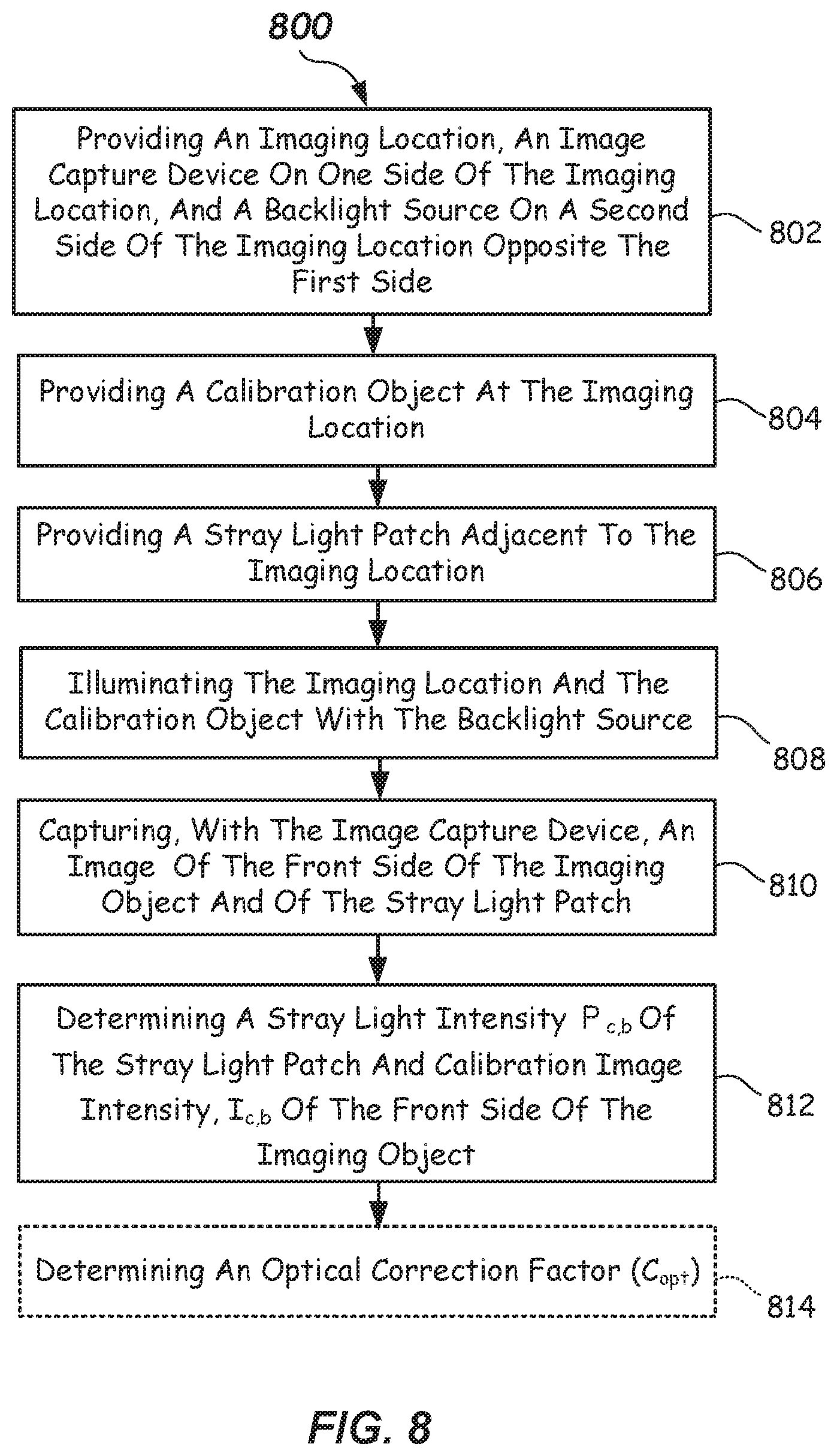 800

Providing An Imaging Location, An Image Capture Device On One Side Of The Imaging Location, And A Backlight Source On A Second Side Of The Imaging Location Opposite The First Side

802

Providing A Calibration Object At The Imaging Location

804

Providing A Stray Light Patch Adjacent To The Imaging Location

806

Illuminating The Imaging Location And The Calibration Object With The Backlight Source

808

Capturing, With The Image Capture Device, An Image Of The Front Side Of The Imaging Object And Of The Stray Light Patch

810

Determining A Stray Light Intensity $P_{c,b}$ Of The Stray Light Patch And Calibration Image Intensity, $I_{c,b}$ Of The Front Side Of The Imaging Object

812

Determining An Optical Correction Factor ($C_{opt}$)

814

FIG. 8